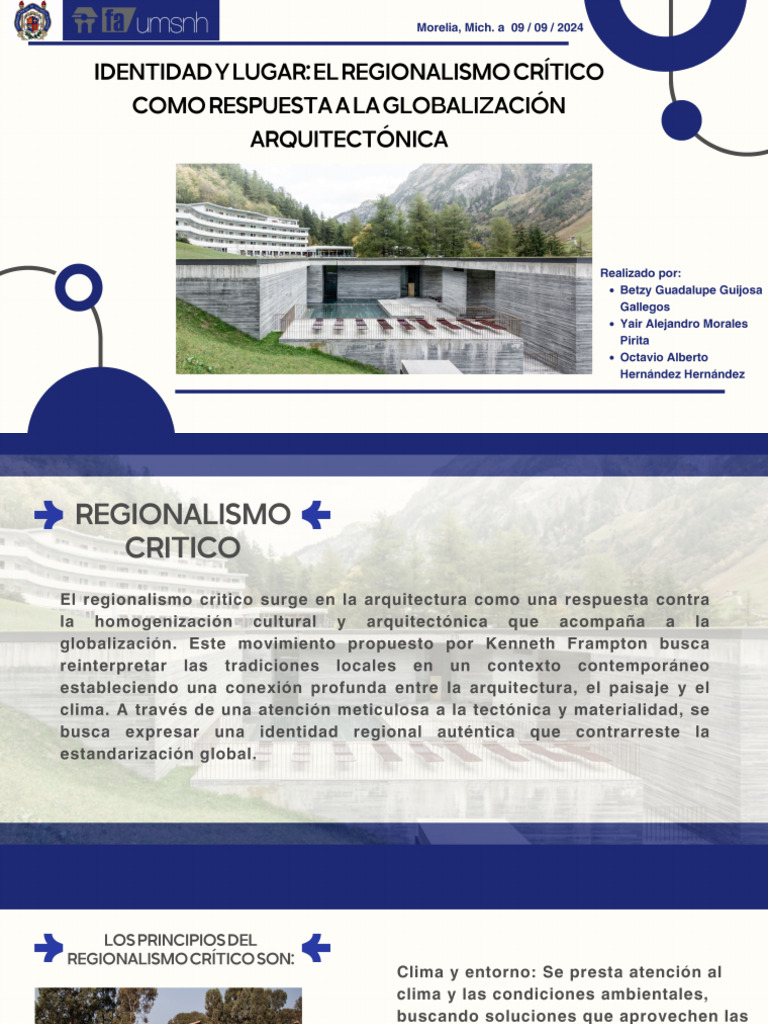 fa umsnh

Morelia, Mich. a 09 / 09 / 2024

IDENTIDAD Y LUGAR: EL REGIONALISMO CRÍTICO COMO RESPUESTA A LA GLOBALIZACIÓN ARQUITECTÓNICA

Realizado por:
- Betzy Guadalupe Guijosa Gallegos
- Yair Alejandro Morales Pirita
- Octavio Alberto Hernández Hernández

REGIONALISMO CRITICO

El regionalismo critico surge en la arquitectura como una respuesta contra la homogenización cultural y arquitectónica que acompaña a la globalización. Este movimiento propuesto por Kenneth Frampton busca reinterpretar las tradiciones locales en un contexto contemporáneo estableciendo una conexión profunda entre la arquitectura, el paisaje y el clima. A través de una atención meticulosa a la tectónica y materialidad, se busca expresar una identidad regional auténtica que contrarreste la estandarización global.

LOS PRINCIPIOS DEL REGIONALISMO CRÍTICO SON:

Clima y entorno: Se presta atención al clima y las condiciones ambientales, buscando soluciones que aprovechen las